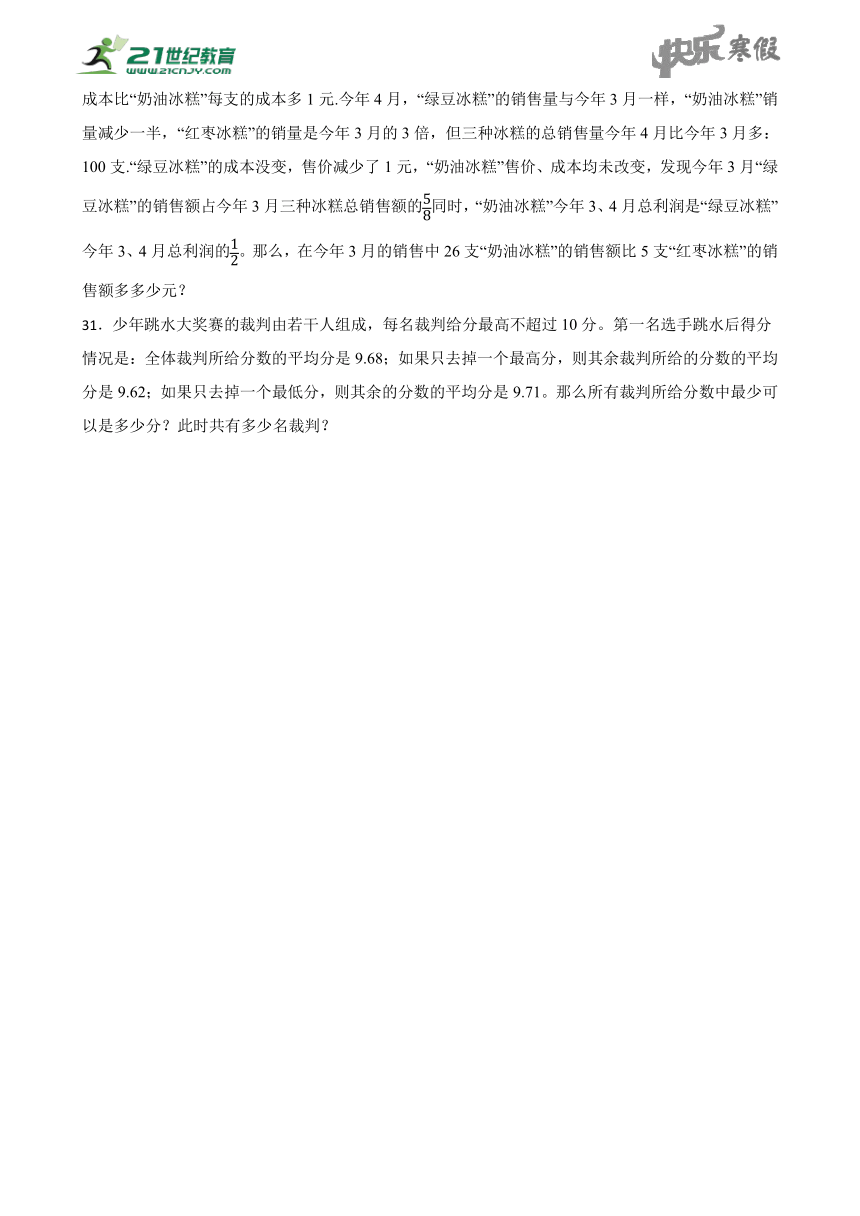 21世纪教育
www.21cnjy.com

快乐寒假

成本比“奶油冰糕”每支的成本多 1 元.今年 4 月，“绿豆冰糕”的销售量与今年 3 月一样，“奶油冰糕”销量减少一半，“红枣冰糕”的销量是今年 3 月的 3 倍，但三种冰糕的总销售量今年 4 月比今年 3 月多：100 支.“绿豆冰糕”的成本没变，售价减少了 1 元，“奶油冰糕”售价、成本均未改变，发现今年 3 月“绿豆冰糕”的销售额占今年 3 月三种冰糕总销售额的$\frac{5}{8}$同时，“奶油冰糕”今年 3、4 月总利润是“绿豆冰糕”今年 3、4 月总利润的$\frac{1}{2}$。那么，在今年 3 月的销售中 26 支“奶油冰糕”的销售额比 5 支“红枣冰糕”的销售额多多少元？

31．少年跳水大奖赛的裁判由若干人组成，每名裁判给分最高不超过 10 分。第一名选手跳水后得分情况是：全体裁判所给分数的平均分是 9.68；如果只去掉一个最高分，则其余裁判所给的分数的平均分是 9.62；如果只去掉一个最低分，则其余的分数的平均分是 9.71。那么所有裁判所给分数中最少可以是多少分？此时共有多少名裁判？